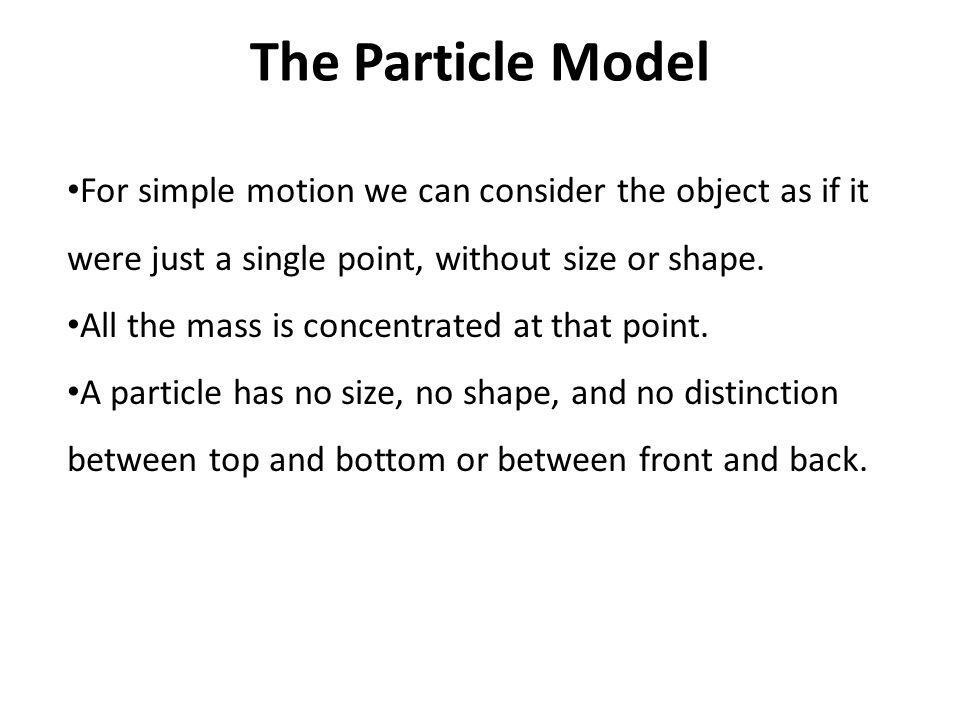 The Particle Model

•For simple motion we can consider the object as if it were just a single point, without size or shape.

•All the mass is concentrated at that point.

•A particle has no size, no shape, and no distinction between top and bottom or between front and back.